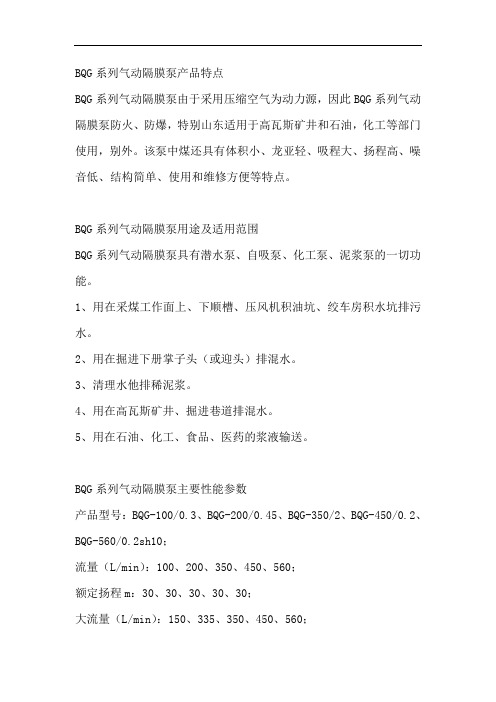 BQG 系列气动隔膜泵产品特点

BQG 系列气动隔膜泵由于采用压缩空气为动力源，因此 BQG 系列气动隔膜泵防火、防爆，特别山东适用于高瓦斯矿井和石油，化工等部门使用，别外。该泵中煤还具有体积小、龙亚轻、吸程大、扬程高、噪音低、结构简单、使用和维修方便等特点。

BQG 系列气动隔膜泵用途及适用范围

BQG 系列气动隔膜泵具有潜水泵、自吸泵、化工泵、泥浆泵的一切功能。

1、用在采煤工作面上、下顺槽、压风机积油坑、绞车房积水坑排污水。

2、用在掘进下册掌子头（或迎头）排混水。

3、清理水他排稀泥浆。

4、用在高瓦斯矿井、掘进巷道排混水。

5、用在石油、化工、食品、医药的浆液输送。

BQG 系列气动隔膜泵主要性能参数

产品型号：BQG-100/0.3、BQG-200/0.45、BQG-350/2、BQG-450/0.2、BQG-560/0.2sh10；

流量（L/min）：100、200、350、450、560；

额定扬程 m：30、30、30、30、30；

大流量（L/min）：150、335、350、450、560；